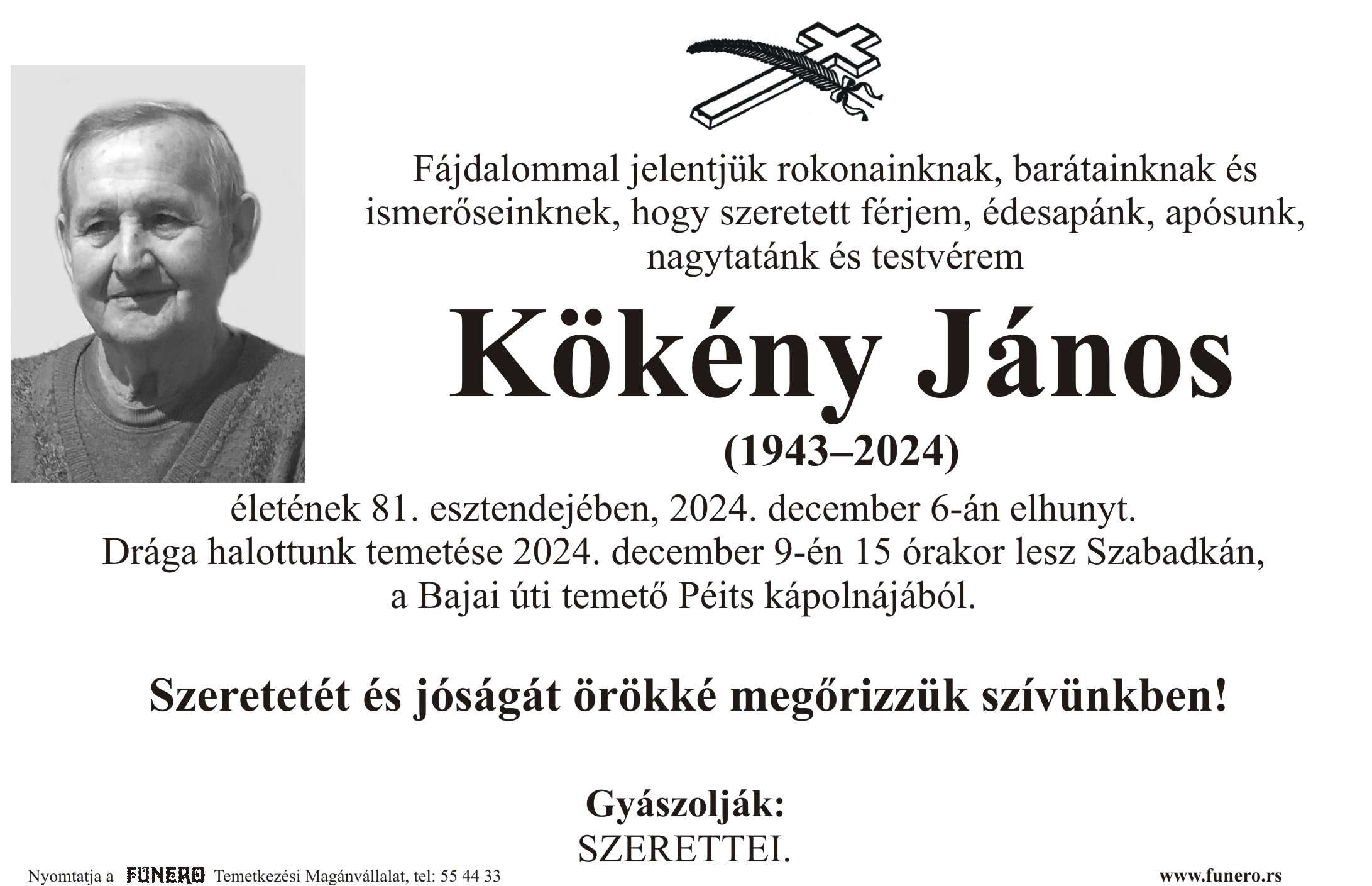 Fájdalommal jelentjük rokonainknak, barátainknak és ismerőseinknek, hogy szeretett férjem, édesapánk, apósunk, nagytatánk és testvérem

Kökény János

(1943–2024)

életének 81. esztendejében, 2024. december 6-án elhunyt.
Drága halottunk temetése 2024. december 9-én 15 órakor lesz Szabadkán, a Bajai úti temető Péits kápolnájából.

Szeretetét és jóságát örökké megőrizzük szívünkben!

Gyászolják:
SZERETTEI.

Nyomtatja a FUNERO Temetkezési Magánvállalat, tel: 55 44 33

www.funero.rs